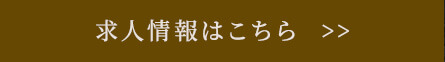 求人情報はこちら >>